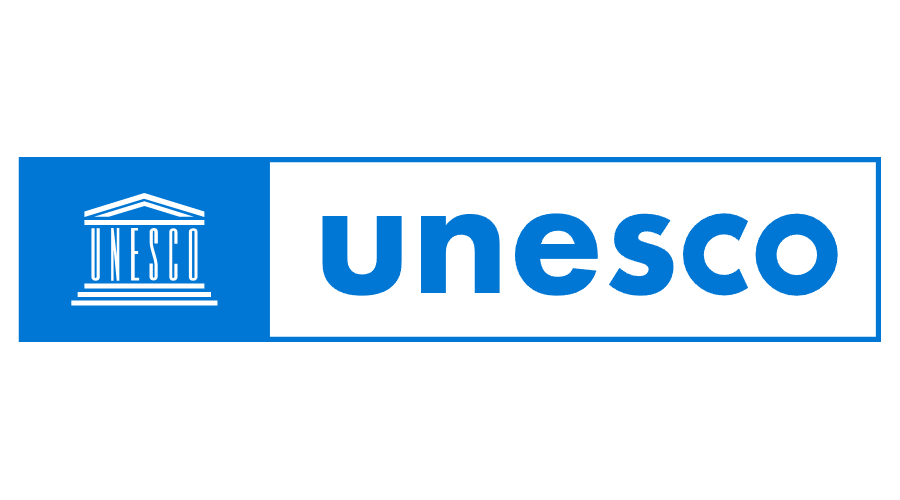 UNESCO

unesco